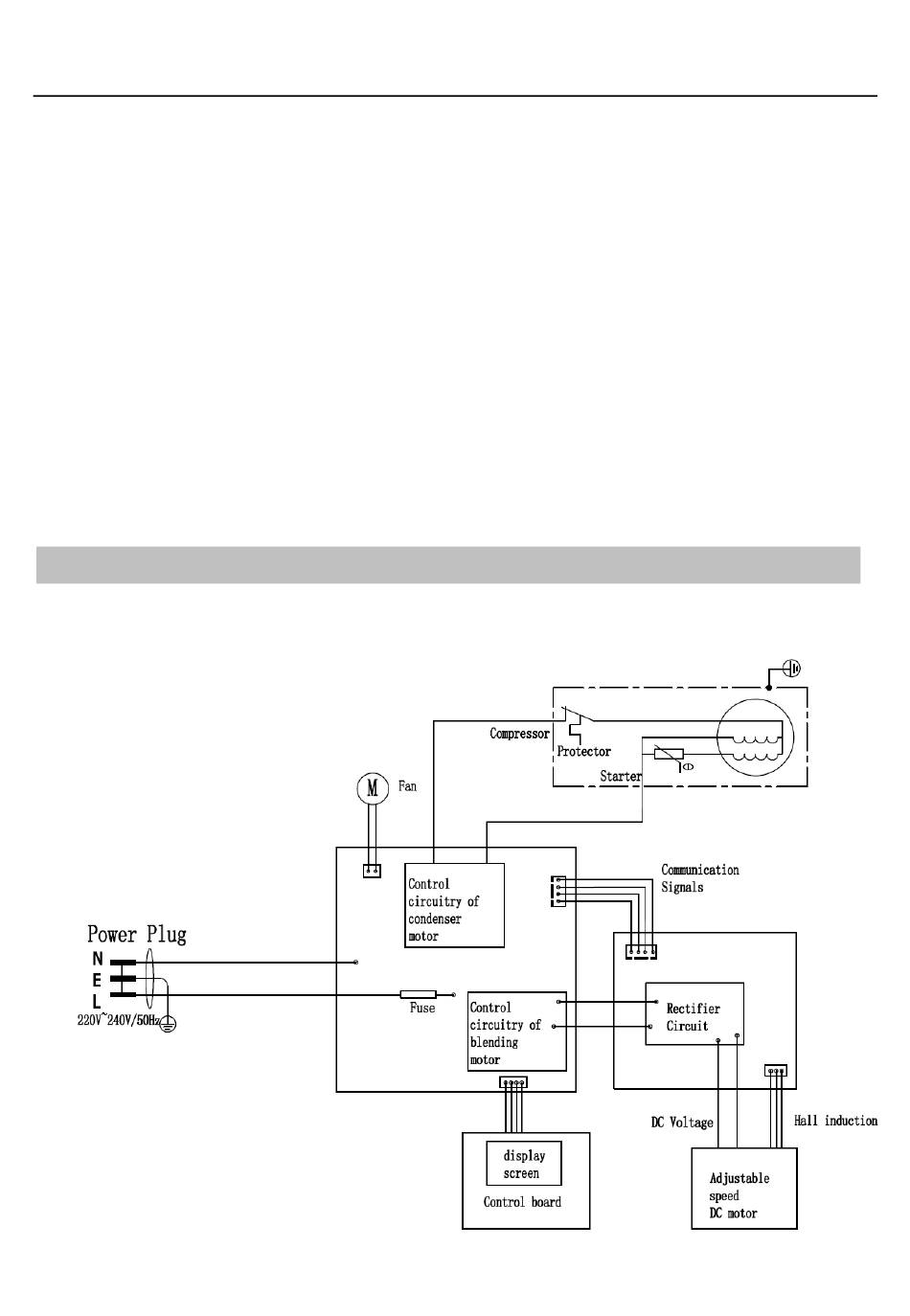 Compressor

Protector

Starter

M

Fan

Control circuitry of condenser motor

Communication Signals

Power Plug

N

E

L

220V~240V/50Hz

Fuse

Control circuitry of blending motor

Rectifier Circuit

DC Voltage

Hall induction

display screen

Control board

Adjustable speed DC motor